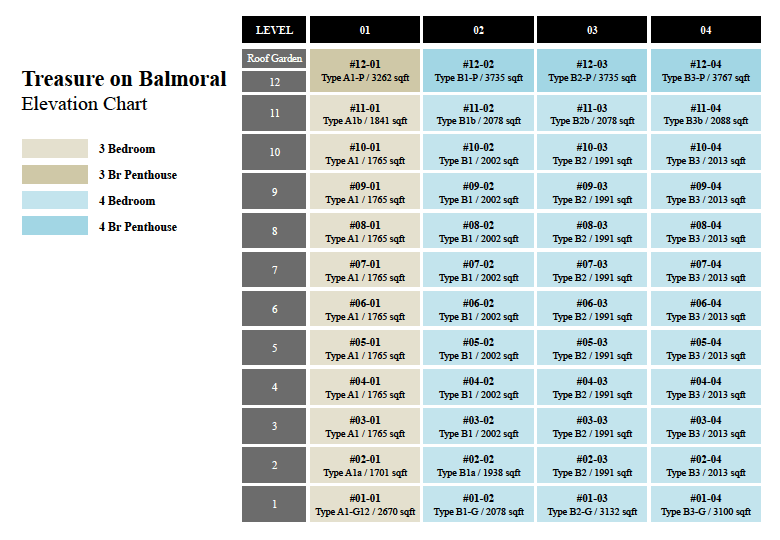 Treasure on Balmoral
Elevation Chart

3 Bedroom
3 Br Penthouse
4 Bedroom
4 Br Penthouse

| LEVEL | 01 | 02 | 03 | 04 |
|---|---|---|---|---|
| Roof Garden 12 | #12-01 Type A1-P / 3262 sqft | #12-02 Type B1-P / 3735 sqft | #12-03 Type B2-P / 3735 sqft | #12-04 Type B3-P / 3767 sqft |
| 11 | #11-01 Type A1b / 1841 sqft | #11-02 Type B1b / 2078 sqft | #11-03 Type B2b / 2078 sqft | #11-04 Type B3b / 2088 sqft |
| 10 | #10-01 Type A1 / 1765 sqft | #10-02 Type B1 / 2002 sqft | #10-03 Type B2 / 1991 sqft | #10-04 Type B3 / 2013 sqft |
| 9 | #09-01 Type A1 / 1765 sqft | #09-02 Type B1 / 2002 sqft | #09-03 Type B2 / 1991 sqft | #09-04 Type B3 / 2013 sqft |
| 8 | #08-01 Type A1 / 1765 sqft | #08-02 Type B1 / 2002 sqft | #08-03 Type B2 / 1991 sqft | #08-04 Type B3 / 2013 sqft |
| 7 | #07-01 Type A1 / 1765 sqft | #07-02 Type B1 / 2002 sqft | #07-03 Type B2 / 1991 sqft | #07-04 Type B3 / 2013 sqft |
| 6 | #06-01 Type A1 / 1765 sqft | #06-02 Type B1 / 2002 sqft | #06-03 Type B2 / 1991 sqft | #06-04 Type B3 / 2013 sqft |
| 5 | #05-01 Type A1 / 1765 sqft | #05-02 Type B1 / 2002 sqft | #05-03 Type B2 / 1991 sqft | #05-04 Type B3 / 2013 sqft |
| 4 | #04-01 Type A1 / 1765 sqft | #04-02 Type B1 / 2002 sqft | #04-03 Type B2 / 1991 sqft | #04-04 Type B3 / 2013 sqft |
| 3 | #03-01 Type A1 / 1765 sqft | #03-02 Type B1 / 2002 sqft | #03-03 Type B2 / 1991 sqft | #03-04 Type B3 / 2013 sqft |
| 2 | #02-01 Type A1a / 1701 sqft | #02-02 Type B1a / 1938 sqft | #02-03 Type B2 / 1991 sqft | #02-04 Type B3 / 2013 sqft |
| 1 | #01-01 Type A1-G12 / 2670 sqft | #01-02 Type B1-G / 2078 sqft | #01-03 Type B2-G / 3132 sqft | #01-04 Type B3-G / 3100 sqft |